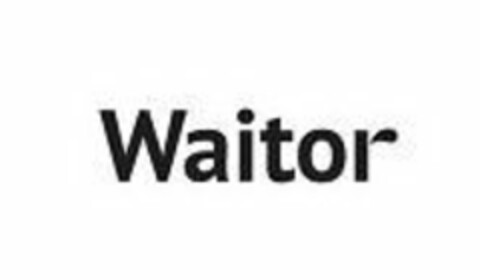 Waitor